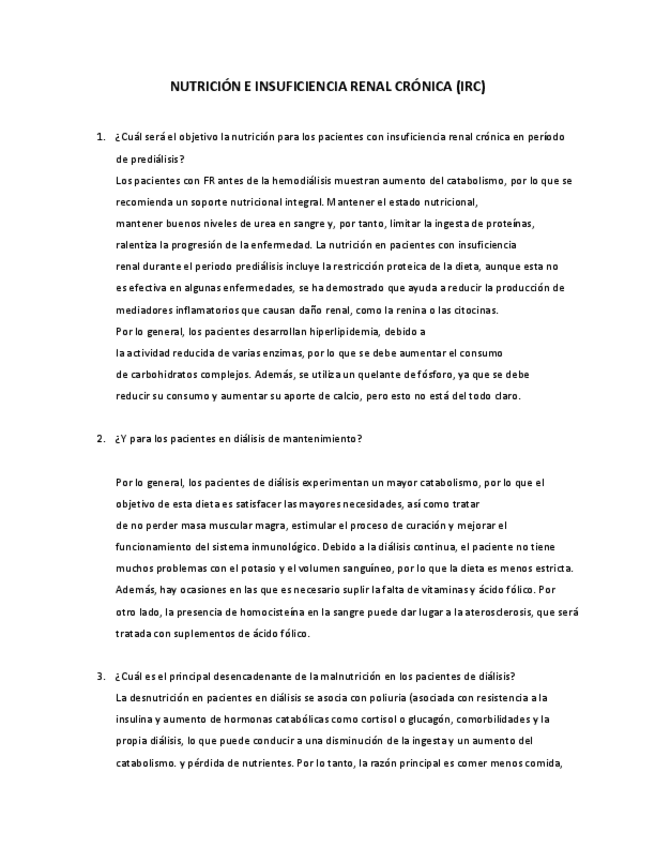 NUTRICIÓN E INSUFICIENCIA RENAL CRÓNICA (IRC)

1. ¿Cuál será el objetivo la nutrición para los pacientes con insuficiencia renal crónica en período de prediálisis?

Los pacientes con FR antes de la hemodiálisis muestran aumento del catabolismo, por lo que se recomienda un soporte nutricional integral. Mantener el estado nutricional, mantener buenos niveles de urea en sangre y, por tanto, limitar la ingesta de proteínas, ralentiza la progresión de la enfermedad. La nutrición en pacientes con insuficiencia renal durante el periodo prediálisis incluye la restricción proteica de la dieta, aunque esta no es efectiva en algunas enfermedades, se ha demostrado que ayuda a reducir la producción de mediadores inflamatorios que causan daño renal, como la renina o las citocinas. Por lo general, los pacientes desarrollan hiperlipidemia, debido a la actividad reducida de varias enzimas, por lo que se debe aumentar el consumo de carbohidratos complejos. Además, se utiliza un quelante de fósforo, ya que se debe reducir su consumo y aumentar su aporte de calcio, pero esto no está del todo claro.

2. ¿Y para los pacientes en diálisis de mantenimiento?

Por lo general, los pacientes de diálisis experimentan un mayor catabolismo, por lo que el objetivo de esta dieta es satisfacer las mayores necesidades, así como tratar de no perder masa muscular magra, estimular el proceso de curación y mejorar el funcionamiento del sistema inmunológico. Debido a la diálisis continua, el paciente no tiene muchos problemas con el potasio y el volumen sanguíneo, por lo que la dieta es menos estricta. Además, hay ocasiones en las que es necesario suplir la falta de vitaminas y ácido fólico. Por otro lado, la presencia de homocisteína en la sangre puede dar lugar a la aterosclerosis, que será tratada con suplementos de ácido fólico.

3. ¿Cuál es el principal desencadenante de la malnutrición en los pacientes de diálisis?

La desnutrición en pacientes en diálisis se asocia con poliuria (asociada con resistencia a la insulina y aumento de hormonas catabólicas como cortisol o glucagón, comorbilidades y la propia diálisis, lo que puede conducir a una disminución de la ingesta y un aumento del catabolismo. y pérdida de nutrientes. Por lo tanto, la razón principal es comer menos comida,